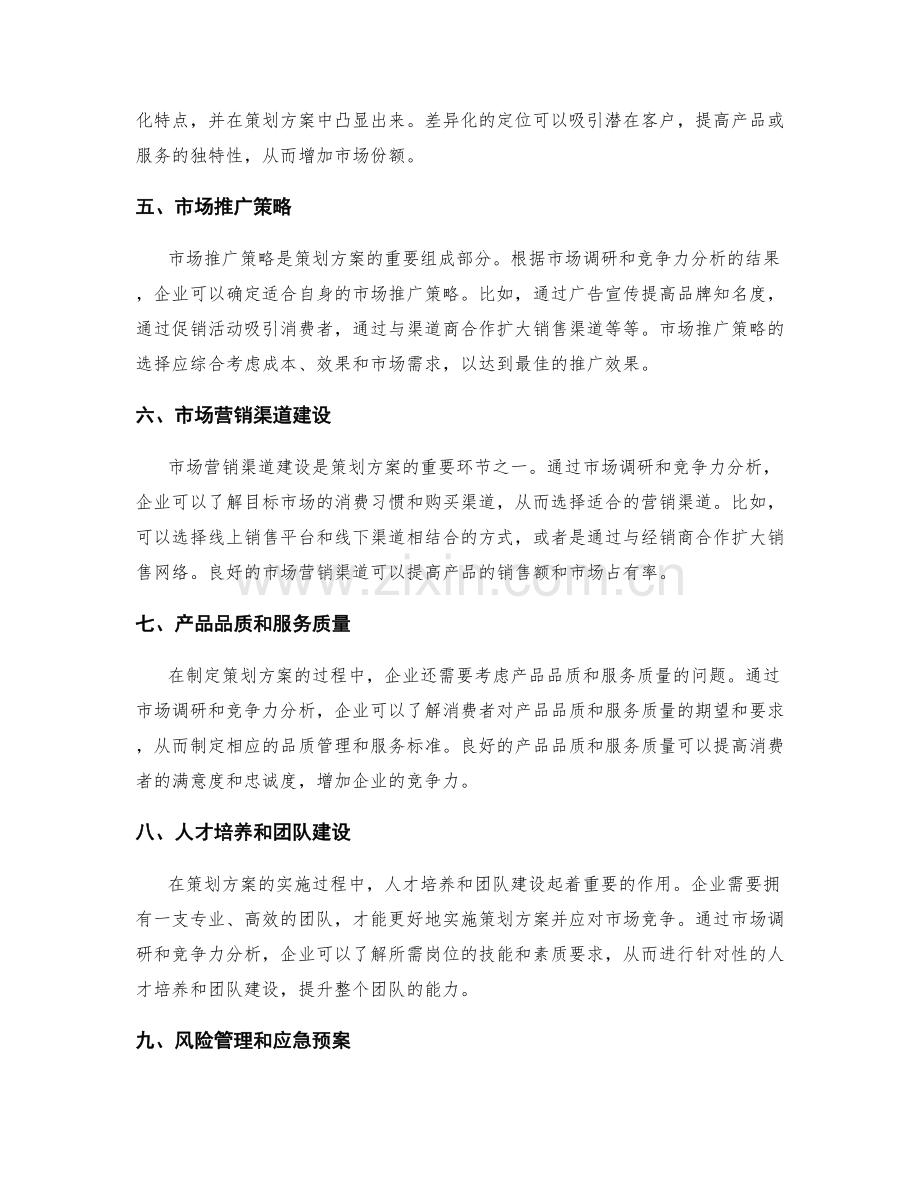 化特点，并在策划方案中凸显出来。差异化的定位可以吸引潜在客户，提高产品或服务的独特性，从而增加市场份额。

五、市场推广策略

市场推广策略是策划方案的重要组成部分。根据市场调研和竞争力分析的结果，企业可以确定适合自身的市场推广策略。比如，通过广告宣传提高品牌知名度，通过促销活动吸引消费者，通过与渠道商合作扩大销售渠道等等。市场推广策略的选择应综合考虑成本、效果和市场需求，以达到最佳的推广效果。

六、市场营销渠道建设

市场营销渠道建设是策划方案的重要环节之一。通过市场调研和竞争力分析，企业可以了解目标市场的消费习惯和购买渠道，从而选择适合的营销渠道。比如，可以选择线上销售平台和线下渠道相结合的方式，或者是通过与经销商合作扩大销售网络。良好的市场营销渠道可以提高产品的销售额和市场占有率。

七、产品品质和服务质量

在制定策划方案的过程中，企业还需要考虑产品品质和服务质量的问题。通过市场调研和竞争力分析，企业可以了解消费者对产品品质和服务质量的期望和要求，从而制定相应的品质管理和服务标准。良好的产品品质和服务质量可以提高消费者的满意度和忠诚度，增加企业的竞争力。

八、人才培养和团队建设

在策划方案的实施过程中，人才培养和团队建设起着重要的作用。企业需要拥有一支专业、高效的团队，才能更好地实施策划方案并应对市场竞争。通过市场调研和竞争力分析，企业可以了解所需岗位的技能和素质要求，从而进行针对性的人才培养和团队建设，提升整个团队的能力。

九、风险管理和应急预案

www.zixin.com.cn